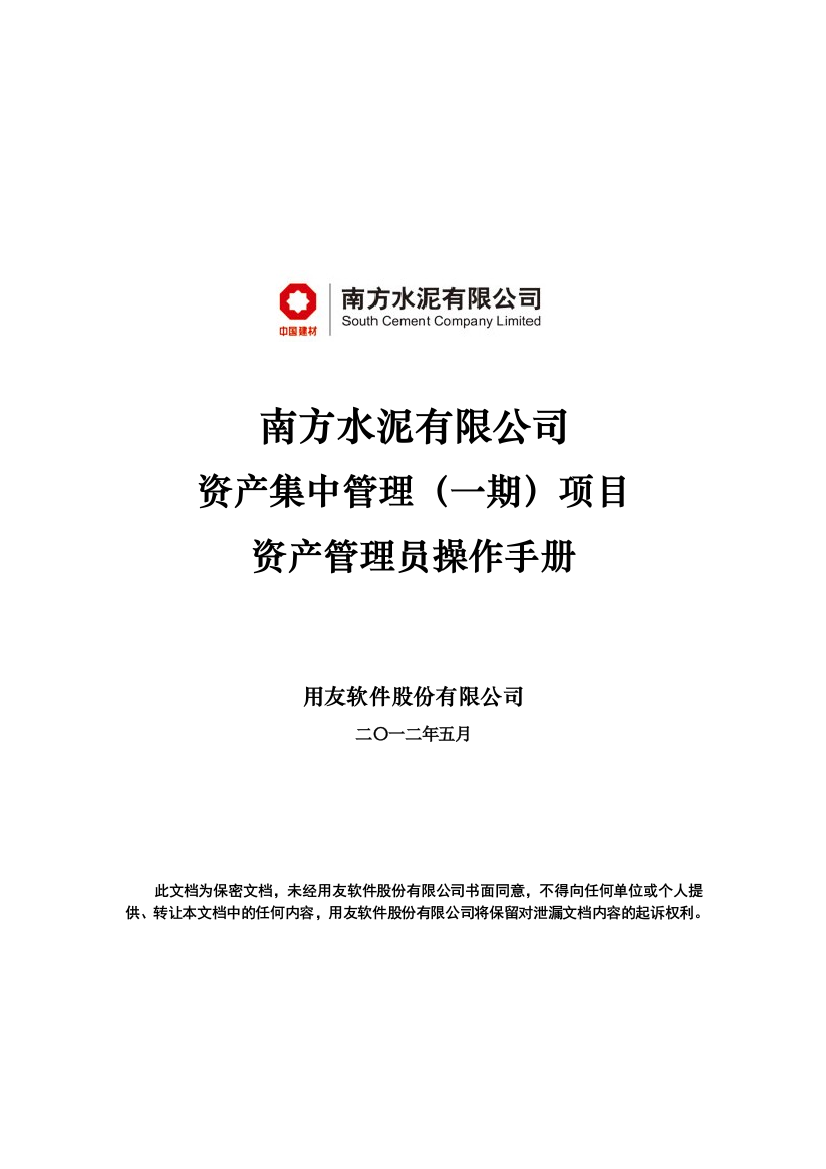 中国建材

南方水泥有限公司
South Cement Company Limited

南方水泥有限公司
资产集中管理（一期）项目
资产管理员操作手册

用友软件股份有限公司
二〇一二年五月

此文档为保密文档，未经用友软件股份有限公司书面同意，不得向任何单位或个人提供、转让本文档中的任何内容，用友软件股份有限公司将保留对泄漏文档内容的起诉权利。